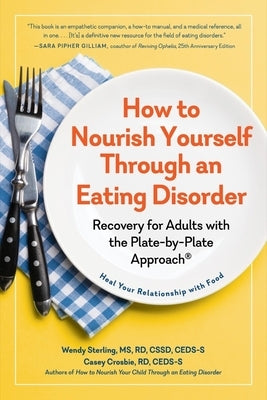 "This book is an empathetic companion, a how-to manual, and a medical reference, all in one. . . . [It's] a definitive new resource for the field of eating disorders."
—SARA PIPHER GILLIAM, coauthor of Reviving Ophelia, 25th Anniversary Edition

How to Nourish Yourself Through an Eating Disorder

Recovery for Adults with the Plate-by-Plate Approach®

Heal Your Relationship with Food

Wendy Sterling, MS, RD, CSSD, CEDS-S
Casey Crosbie, RD, CEDS-S
Authors of How to Nourish Your Child Through an Eating Disorder